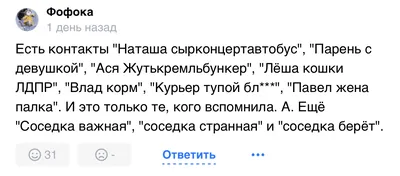 Фофока
1 день назад

Есть контакты "Наташа сырконцертавтобус", "Парень с девушкой", "Ася Жутькремльбункер", "Лёша кошки ЛДПР", "Влад корм", "Курьер тупой бл***", "Павел жена палка". И это только те, кого вспомнила. А. Ещё "Соседка важная", "соседка странная" и "соседка берёт".

31
-
Ответить
...